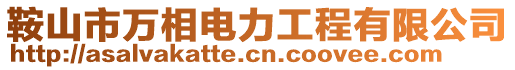 鞍山市万相电力工程有限公司
http://asalvakatte.cn.coovee.com